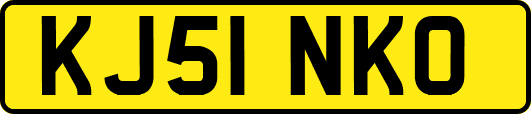 KJ51 NKO